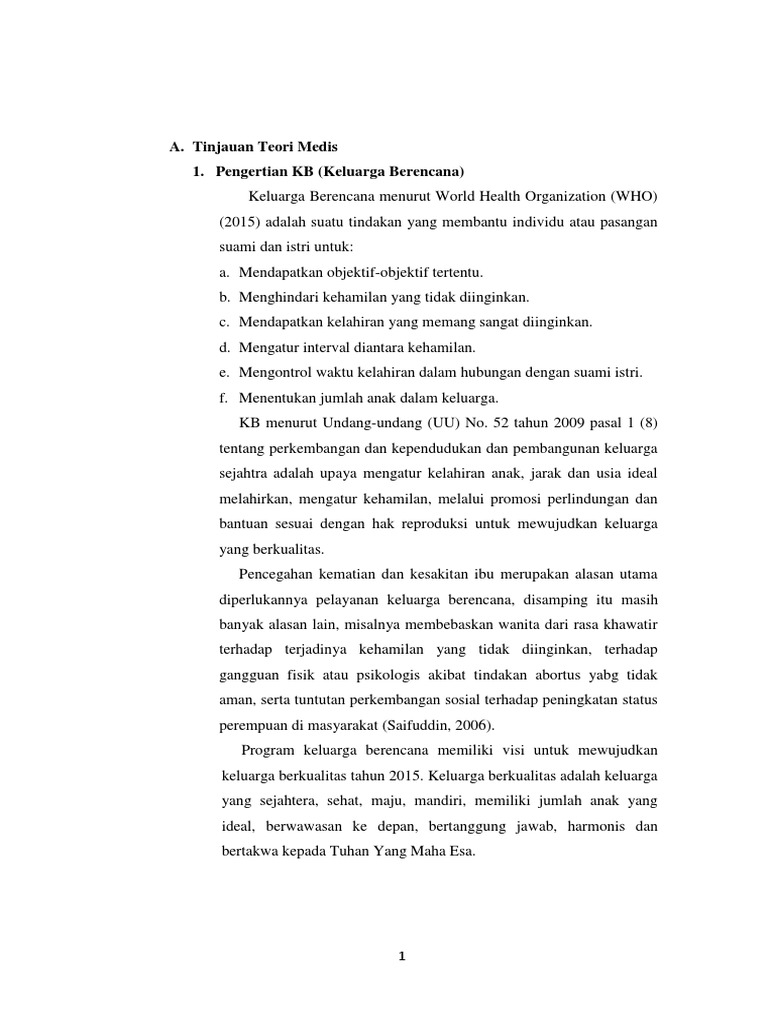 A. Tinjauan Teori Medis

1. Pengertian KB (Keluarga Berencana)

Keluarga Berencana menurut World Health Organization (WHO) (2015) adalah suatu tindakan yang membantu individu atau pasangan suami dan istri untuk:

a. Mendapatkan objektif-objektif tertentu.
b. Menghindari kehamilan yang tidak diinginkan.
c. Mendapatkan kelahiran yang memang sangat diinginkan.
d. Mengatur interval diantara kehamilan.
e. Mengontrol waktu kelahiran dalam hubungan dengan suami istri.
f. Menentukan jumlah anak dalam keluarga.

KB menurut Undang-undang (UU) No. 52 tahun 2009 pasal 1 (8) tentang perkembangan dan kependudukan dan pembangunan keluarga sejahtra adalah upaya mengatur kelahiran anak, jarak dan usia ideal melahirkan, mengatur kehamilan, melalui promosi perlindungan dan bantuan sesuai dengan hak reproduksi untuk mewujudkan keluarga yang berkualitas.

Pencegahan kematian dan kesakitan ibu merupakan alasan utama diperlukannya pelayanan keluarga berencana, disamping itu masih banyak alasan lain, misalnya membebaskan wanita dari rasa khawatir terhadap terjadinya kehamilan yang tidak diinginkan, terhadap gangguan fisik atau psikologis akibat tindakan abortus yabg tidak aman, serta tuntutan perkembangan sosial terhadap peningkatan status perempuan di masyarakat (Saifuddin, 2006).

Program keluarga berencana memiliki visi untuk mewujudkan keluarga berkualitas tahun 2015. Keluarga berkualitas adalah keluarga yang sejahtera, sehat, maju, mandiri, memiliki jumlah anak yang ideal, berwawasan ke depan, bertanggung jawab, harmonis dan bertakwa kepada Tuhan Yang Maha Esa.

1